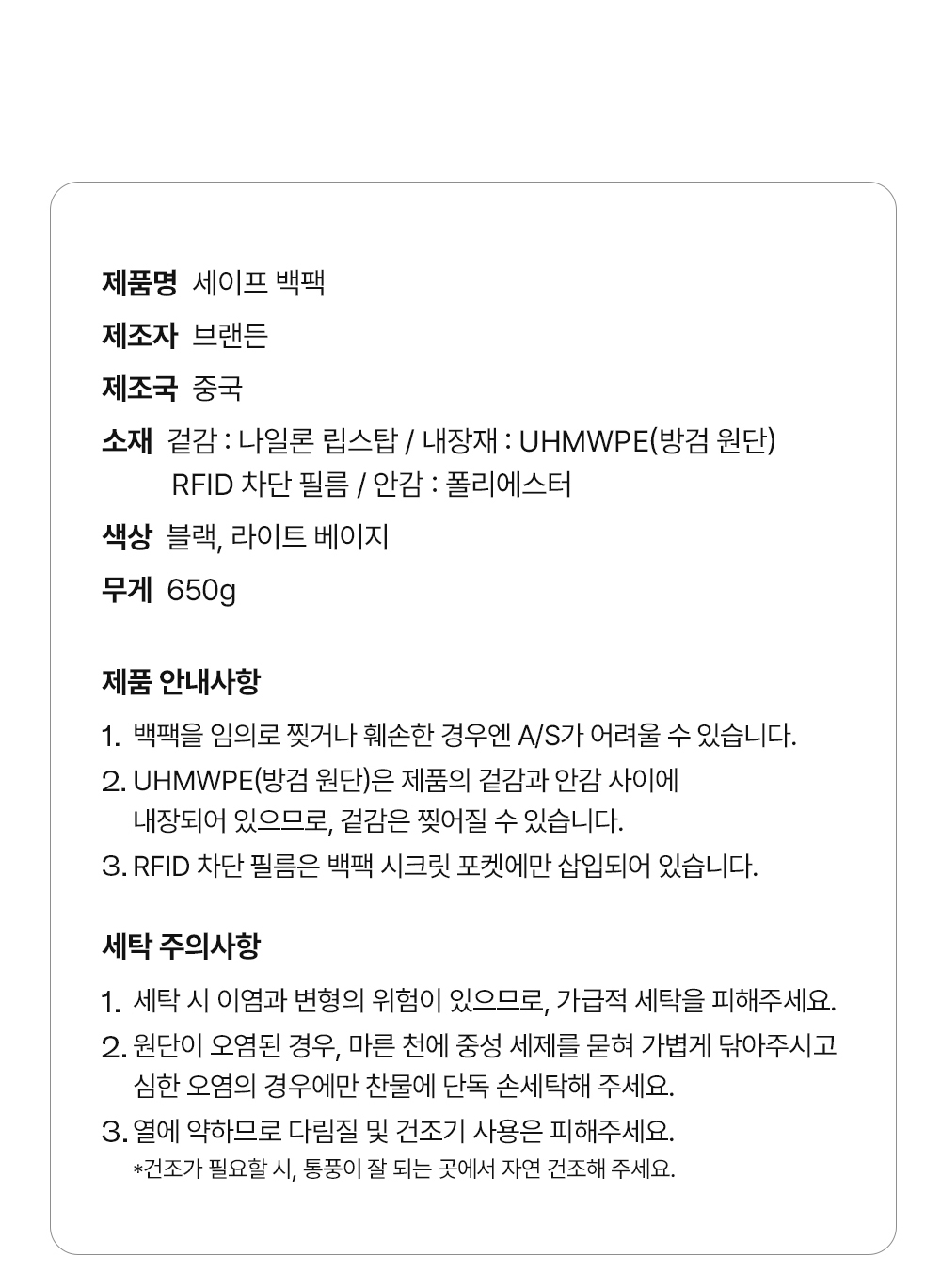 제품명 세이프 백팩

제조자 브랜든

제조국 중국

소재 겉감 : 나일론 립스탑 / 내장재 : UHMWPE(방검 원단)
RFID 차단 필름 / 안감 : 폴리에스터

색상 블랙, 라이트 베이지

무게 650g

제품 안내사항

1. 백팩을 임의로 찢거나 훼손한 경우엔 A/S가 어려울 수 있습니다.
2. UHMWPE(방검 원단)은 제품의 겉감과 안감 사이에 내장되어 있으므로, 겉감은 찢어질 수 있습니다.
3. RFID 차단 필름은 백팩 시크릿 포켓에만 삽입되어 있습니다.

세탁 주의사항

1. 세탁 시 이염과 변형의 위험이 있으므로, 가급적 세탁을 피해주세요.
2. 원단이 오염된 경우, 마른 천에 중성 세제를 묻혀 가볍게 닦아주시고 심한 오염의 경우에만 찬물에 단독 손세탁해 주세요.
3. 열에 약하므로 다림질 및 건조기 사용은 피해주세요.
*건조가 필요할 시, 통풍이 잘 되는 곳에서 자연 건조해 주세요.